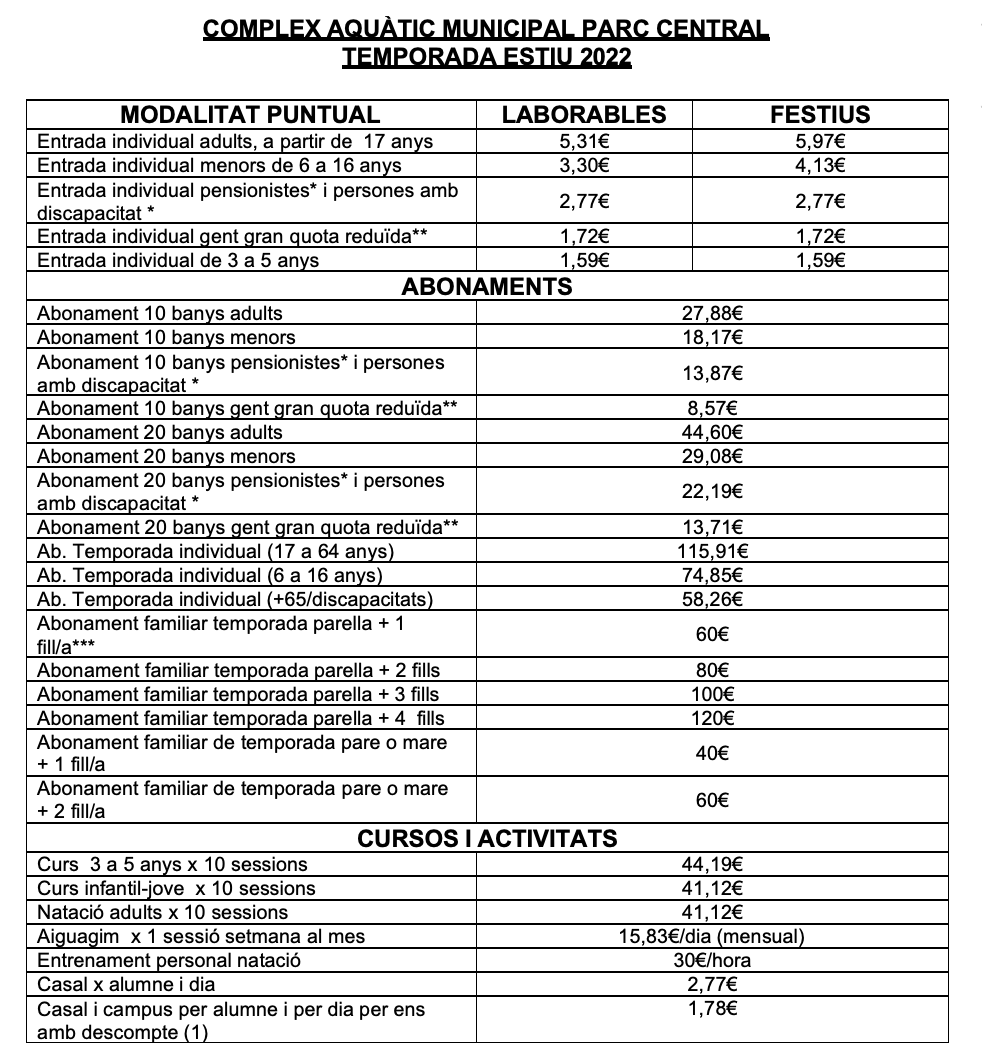 COMPLEX AQUÀTIC MUNICIPAL PARC CENTRAL
TEMPORADA ESTIU 2022

| MODALITAT PUNTUAL | LABORABLES | FESTIUS |
|---|---|---|
| Entrada individual adults, a partir de 17 anys | 5,31€ | 5,97€ |
| Entrada individual menors de 6 a 16 anys | 3,30€ | 4,13€ |
| Entrada individual pensionistes* i persones amb discapacitat * | 2,77€ | 2,77€ |
| Entrada individual gent gran quota reduïda** | 1,72€ | 1,72€ |
| Entrada individual de 3 a 5 anys | 1,59€ | 1,59€ |
| ABONAMENTS | | |
| Abonament 10 banys adults | 27,88€ | |
| Abonament 10 banys menors | 18,17€ | |
| Abonament 10 banys pensionistes* i persones amb discapacitat * | 13,87€ | |
| Abonament 10 banys gent gran quota reduïda** | 8,57€ | |
| Abonament 20 banys adults | 44,60€ | |
| Abonament 20 banys menors | 29,08€ | |
| Abonament 20 banys pensionistes* i persones amb discapacitat * | 22,19€ | |
| Abonament 20 banys gent gran quota reduïda** | 13,71€ | |
| Ab. Temporada individual (17 a 64 anys) | 115,91€ | |
| Ab. Temporada individual (6 a 16 anys) | 74,85€ | |
| Ab. Temporada individual (+65/discapacitats) | 58,26€ | |
| Abonament familiar temporada parella + 1 fill/a*** | 60€ | |
| Abonament familiar temporada parella + 2 fills | 80€ | |
| Abonament familiar temporada parella + 3 fills | 100€ | |
| Abonament familiar temporada parella + 4 fills | 120€ | |
| Abonament familiar de temporada pare o mare + 1 fill/a | 40€ | |
| Abonament familiar de temporada pare o mare + 2 fill/a | 60€ | |
| CURSOS I ACTIVITATS | | |
| Curs 3 a 5 anys x 10 sessions | 44,19€ | |
| Curs infantil-jove x 10 sessions | 41,12€ | |
| Natació adults x 10 sessions | 41,12€ | |
| Aiguagim x 1 sessió setmana al mes | 15,83€/dia (mensual) | |
| Entrenament personal natació | 30€/hora | |
| Casal x alumne i dia | 2,77€ | |
| Casal i campus per alumne i per dia per ens amb descompte (1) | 1,78€ | |